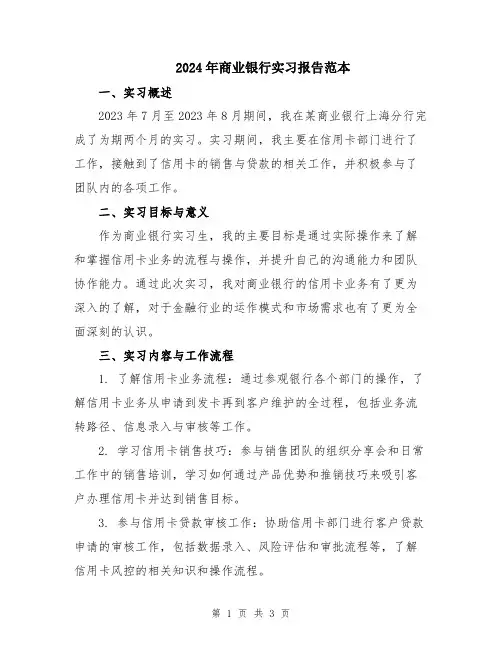 2024年商业银行实习报告范本

一、实习概述

2023年7月至2023年8月期间，我在某商业银行上海分行完成了为期两个月的实习。实习期间，我主要在信用卡部门进行了工作，接触到了信用卡的销售与贷款的相关工作，并积极参与了团队内的各项工作。

二、实习目标与意义

作为商业银行实习生，我的主要目标是通过实际操作来了解和掌握信用卡业务的流程与操作，并提升自己的沟通能力和团队协作能力。通过此次实习，我对商业银行的信用卡业务有了更为深入的了解，对于金融行业的运作模式和市场需求也有了更为全面深刻的认识。

三、实习内容与工作流程

1. 了解信用卡业务流程：通过参观银行各个部门的操作，了解信用卡业务从申请到发卡再到客户维护的全过程，包括业务流转路径、信息录入与审核等工作。

2. 学习信用卡销售技巧：参与销售团队的组织分享会和日常工作中的销售培训，学习如何通过产品优势和推销技巧来吸引客户办理信用卡并达到销售目标。

3. 参与信用卡贷款审核工作：协助信用卡部门进行客户贷款申请的审核工作，包括数据录入、风险评估和审批流程等，了解信用卡风控的相关知识和操作流程。

第 1 页 共 3 页